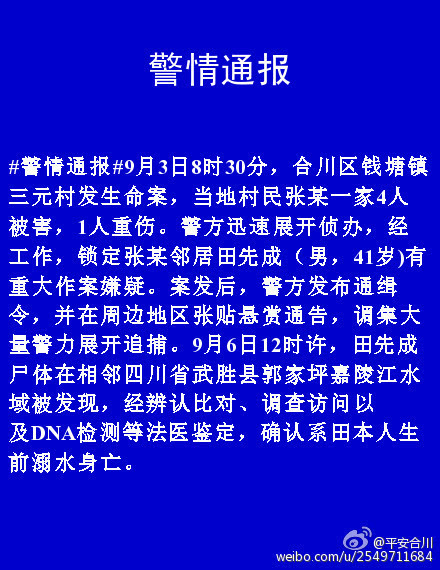 警情通报

#警情通报#9月3日8时30分，合川区钱塘镇三元村发生命案，当地村民张某一家4人被害，1人重伤。警方迅速展开侦办，经工作，锁定张某邻居田先成（男，41岁)有重大作案嫌疑。案发后，警方发布通缉令，并在周边地区张贴悬赏通告，调集大量警力展开追捕。9月6日12时许，田先成尸体在相邻四川省武胜县郭家坪嘉陵江水域被发现，经辨认比对、调查访问以及DNA检测等法医鉴定，确认系田本人生前溺水身亡。

@平安合川
weibo.com/u/2549711684